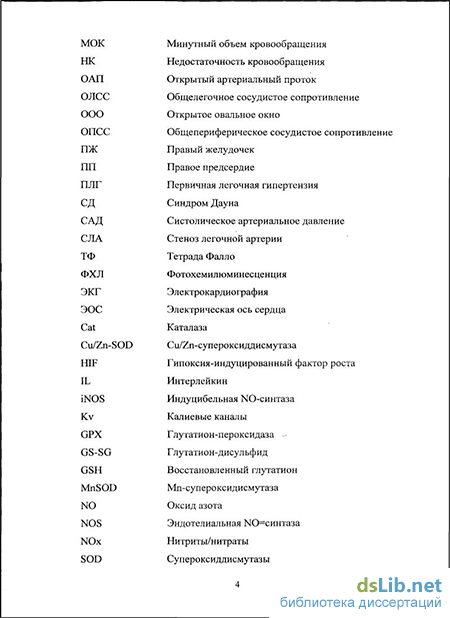 | | |
|---|---|
| МОК | Минутный объем кровообращения |
| НК | Недостаточность кровообращения |
| ОАП | Открытый артериальный проток |
| ОЛСС | Общелегочное сосудистое сопротивление |
| ООО | Открытое овальное окно |
| ОПСС | Общепериферическое сосудистое сопротивление |
| ПЖ | Правый желудочек |
| ПП | Правое предсердие |
| ПЛГ | Первичная легочная гипертензия |
| СД | Синдром Дауна |
| САД | Систолическое артериальное давление |
| СЛА | Стеноз легочной артерии |
| ТФ | Тетрада Фалло |
| ФХЛ | Фотохемилюминесценция |
| ЭКГ | Электрокардиография |
| ЭОС | Электрическая ось сердца |
| Cat | Каталаза |
| Cu/Zn-SOD | Cu/Zn-супероксиддисмутаза |
| HIF | Гипоксия-индуцированный фактор роста |
| IL | Интерлейкин |
| iNOS | Индуцибельная NO-синтаза |
| Kv | Калиевые каналы |
| GPX | Глутатион-пероксидаза |
| GS-SG | Глутатион-дисульфид |
| GSH | Восстановленный глутатион |
| MnSOD | Mn-супероксидисмутаза |
| NO | Оксид азота |
| NOS | Эндотелиальная NO=синтаза |
| NOx | Нитриты/нитраты |
| SOD | Супероксиддисмутазы |

4

dsLib.net
библиотека диссертаций